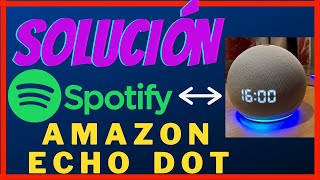 SOLUCIÓN

Spotify

16:00

AMAZON
ECHO DOT